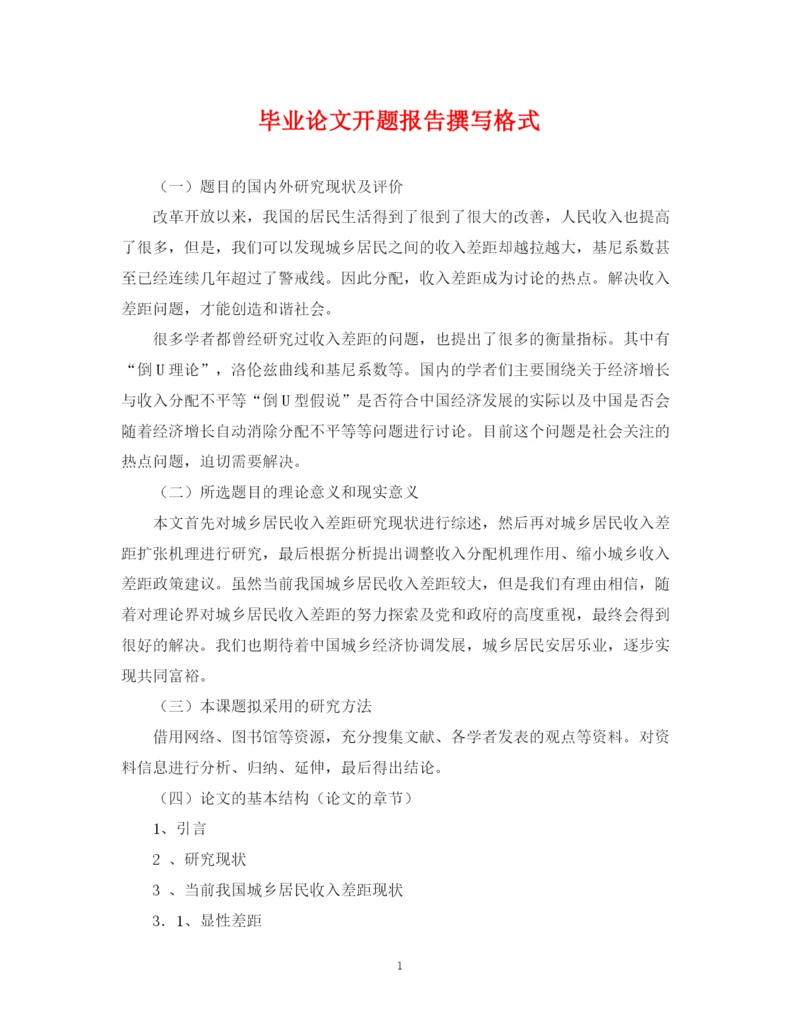 毕业论文开题报告撰写格式

（一）题目的国内外研究现状及评价

改革开放以来，我国的居民生活得到了很到了很大的改善，人民收入也提高了很多，但是，我们可以发现城乡居民之间的收入差距却越拉越大，基尼系数甚至已经连续几年超过了警戒线。因此分配，收入差距成为讨论的热点。解决收入差距问题，才能创造和谐社会。

很多学者都曾经研究过收入差距的问题，也提出了很多的衡量指标。其中有“倒U理论”，洛伦兹曲线和基尼系数等。国内的学者们主要围绕关于经济增长与收入分配不平等“倒U型假说”是否符合中国经济发展的实际以及中国是否会随着经济增长自动消除分配不平等等问题进行讨论。目前这个问题是社会关注的热点问题，迫切需要解决。

（二）所选题目的理论意义和现实意义

本文首先对城乡居民收入差距研究现状进行综述，然后再对城乡居民收入差距扩张机理进行研究，最后根据分析提出调整收入分配机理作用、缩小城乡收入差距政策建议。虽然当前我国城乡居民收入差距较大，但是我们有理由相信，随着对理论界对城乡居民收入差距的努力探索及党和政府的高度重视，最终会得到很好的解决。我们也期待着中国城乡经济协调发展，城乡居民安居乐业，逐步实现共同富裕。

（三）本课题拟采用的研究方法

借用网络、图书馆等资源，充分搜集文献、各学者发表的观点等资料。对资料信息进行分析、归纳、延伸，最后得出结论。

（四）论文的基本结构（论文的章节）

1、引言

2 、研究现状

3 、当前我国城乡居民收入差距现状

3．1、显性差距

1